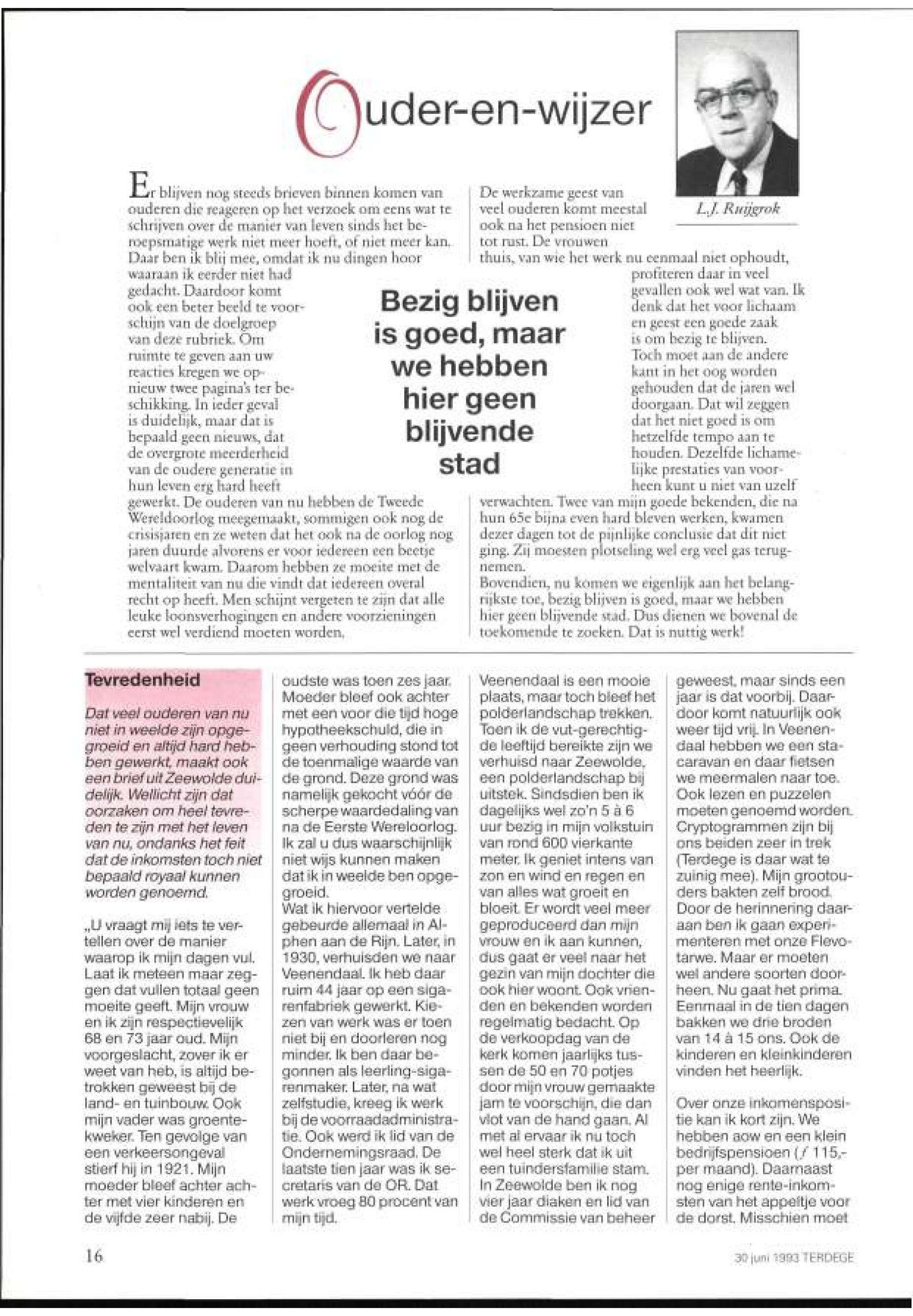 Ouder-en-wijzer

L.J. Ruijgrok

Er blijven nog steeds brieven binnen komen van ouderen die reageren op het verzoek om eens wat te schrijven over de manier van leven sinds het beroepsmatige werk niet meer hoeft, of niet meer kan. Daar ben ik blij mee, omdat ik nu dingen hoor waaraan ik eerder niet had gedacht. Daardoor komt ook een beter beeld te voorschijn van de doelgroep van deze rubriek. Om ruimte te geven aan uw reacties kregen we opnieuw twee pagina's ter beschikking. In ieder geval is duidelijk, maar dat is bepaald geen nieuws, dat de overgrote meerderheid van de oudere generatie in hun leven erg hard heeft gewerkt. De ouderen van nu hebben de Tweede Wereldoorlog meegemaakt, sommigen ook nog de crisisjaren en ze weten dat het ook na de oorlog nog jaren duurde alvorens er voor iedereen een beetje welvaart kwam. Daarom hebben ze moeite met de mentaliteit van nu die vindt dat iedereen overal recht op heeft. Men schijnt vergeten te zijn dat alle leuke loonsverhogingen en andere voorzieningen eerst wel verdiend moeten worden.

Bezig blijven is goed, maar we hebben hier geen blijvende stad

De werkzame geest van veel ouderen komt meestal ook na het pensioen niet tot rust. De vrouwen thuis, van wie het werk nu eenmaal niet ophoudt, profiteren daar in veel gevallen ook wel wat van. Ik denk dat het voor lichaam en geest een goede zaak is om bezig te blijven. Toch moet aan de andere kant in het oog worden gehouden dat de jaren wel doorgaan. Dat wil zeggen dat het niet goed is om hetzelfde tempo aan te houden. Dezelfde lichamelijke prestaties van voorheen kunt u niet van uzelf verwachten. Twee van mijn goede bekenden, die na hun 65e bijna even hard bleven werken, kwamen dezer dagen tot de pijnlijke conclusie dat dit niet ging. Zij moesten plotseling wel erg veel gas terugnemen.
Bovendien, nu komen we eigenlijk aan het belangrijkste toe, bezig blijven is goed, maar we hebben hier geen blijvende stad. Dus dienen we bovenal de toekomende te zoeken. Dat is nuttig werk!

Tevredenheid

Dat veel ouderen van nu niet in weelde zijn opgegroeid en altijd hard hebben gewerkt, maakt ook een brief uit Zeewolde duidelijk. Wellicht zijn dat oorzaken om heel tevreden te zijn met het leven van nu, ondanks het feit dat de inkomsten toch niet bepaald royaal kunnen worden genoemd.

„U vraagt mij iets te vertellen over de manier waarop ik mijn dagen vul. Laat ik meteen maar zeggen dat vullen totaal geen moeite geeft. Mijn vrouw en ik zijn respectievelijk 68 en 73 jaar oud. Mijn voorgeslacht, zover ik er weet van heb, is altijd betrokken geweest bij de land- en tuinbouw. Ook mijn vader was groentekweker. Ten gevolge van een verkeersongeval stierf hij in 1921. Mijn moeder bleef achter achter met vier kinderen en de vijfde zeer nabij. De oudste was toen zes jaar. Moeder bleef ook achter met een voor die tijd hoge hypotheekschuld, die in geen verhouding stond tot de toenmalige waarde van de grond. Deze grond was namelijk gekocht vóór de scherpe waardedaling van na de Eerste Wereloorlog. Ik zal u dus waarschijnlijk niet wijs kunnen maken dat ik in weelde ben opgegroeid.
Wat ik hiervoor vertelde gebeurde allemaal in Alphen aan de Rijn. Later, in 1930, verhuisden we naar Veenendaal. Ik heb daar ruim 44 jaar op een sigarenfabriek gewerkt. Kiezen van werk was er toen niet bij en doorleren nog minder. Ik ben daar begonnen als leerling-sigarenmaker. Later, na wat zelfstudie, kreeg ik werk bij de voorraadadministratie. Ook werd ik lid van de Ondernemingsraad. De laatste tien jaar was ik secretaris van de OR. Dat werk vroeg 80 procent van mijn tijd.
Veenendaal is een mooie plaats, maar toch bleef het polderlandschap trekken. Toen ik de vut-gerechtigde leeftijd bereikte zijn we verhuisd naar Zeewolde, een polderlandschap bij uitstek. Sindsdien ben ik dagelijks wel zo'n 5 à 6 uur bezig in mijn volkstuin van rond 600 vierkante meter. Ik geniet intens van zon en wind en regen en van alles wat groeit en bloeit. Er wordt veel meer geproduceerd dan mijn vrouw en ik aan kunnen, dus gaat er veel naar het gezin van mijn dochter die ook hier woont. Ook vrienden en bekenden worden regelmatig bedacht. Op de verkoopdag van de kerk komen jaarlijks tussen de 50 en 70 potjes door mijn vrouw gemaakte jam te voorschijn, die dan vlot van de hand gaan. Al met al ervaar ik nu toch wel heel sterk dat ik uit een tuindersfamilie stam. In Zeewolde ben ik nog vier jaar diaken en lid van de Commissie van beheer geweest, maar sinds een jaar is dat voorbij. Daardoor komt natuurlijk ook weer tijd vrij. In Veenendaal hebben we een stacaravan en daar fietsen we meermalen naar toe. Ook lezen en puzzelen moeten genoemd worden. Cryptogrammen zijn bij ons beiden zeer in trek (Terdege is daar wat te zuinig mee). Mijn grootouders bakten zelf brood. Door de herinnering daaraan ben ik gaan experimenteren met onze Flevotarwe. Maar er moeten wel andere soorten doorheen. Nu gaat het prima. Eenmaal in de tien dagen bakken we drie broden van 14 à 15 ons. Ook de kinderen en kleinkinderen vinden het heerlijk.

Over onze inkomenspositie kan ik kort zijn. We hebben aow en een klein bedrijfspensioen (ƒ 115,- per maand). Daarnaast nog enige rente-inkomsten van het appeltje voor de dorst. Misschien moet

16

30 juni 1993 TERDEGE